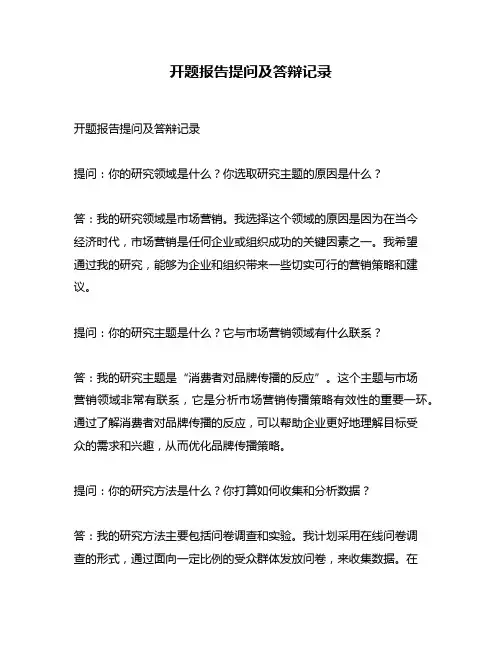 开题报告提问及答辩记录

开题报告提问及答辩记录

提问：你的研究领域是什么？你选取研究主题的原因是什么？

答：我的研究领域是市场营销。我选择这个领域的原因是因为在当今经济时代，市场营销是任何企业或组织成功的关键因素之一。我希望通过我的研究，能够为企业和组织带来一些切实可行的营销策略和建议。

提问：你的研究主题是什么？它与市场营销领域有什么联系？

答：我的研究主题是“消费者对品牌传播的反应”。这个主题与市场营销领域非常有联系，它是分析市场营销传播策略有效性的重要一环。通过了解消费者对品牌传播的反应，可以帮助企业更好地理解目标受众的需求和兴趣，从而优化品牌传播策略。

提问：你的研究方法是什么？你打算如何收集和分析数据？

答：我的研究方法主要包括问卷调查和实验。我计划采用在线问卷调查的形式，通过面向一定比例的受众群体发放问卷，来收集数据。在